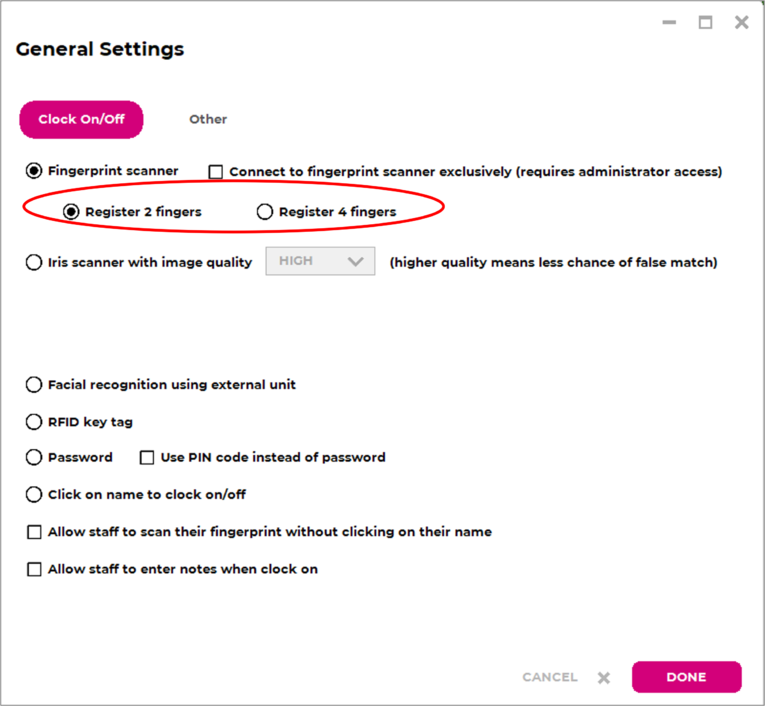 General Settings

Clock On/Off

Other

Fingerprint scanner

Connect to fingerprint scanner exclusively (requires administrator access)

Register 2 fingers

Register 4 fingers

Iris scanner with image quality

HIGH

(higher quality means less chance of false match)

Facial recognition using external unit

RFID key tag

Password

Use PIN code instead of password

Click on name to clock on/off

Allow staff to scan their fingerprint without clicking on their name

Allow staff to enter notes when clock on

CANCEL

DONE